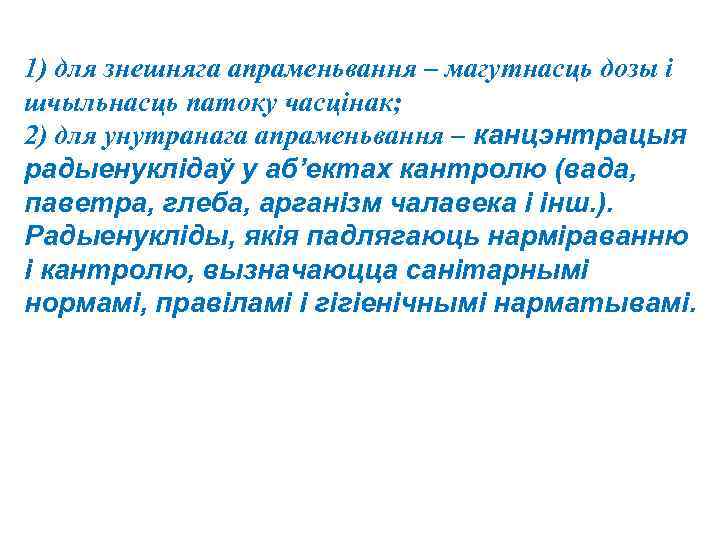 1) для знешняга апраменьвання – магутнасць дозы і шчыльнасць патоку часцінак;
2) для унутранага апраменьвання – канцэнтрацыя радыенуклідаў у аб’ектах кантролю (вада, паветра, глеба, арганізм чалавека і інш.). Радыенукліды, якія падлягаюць нарміраванню і кантролю, вызначаюцца санітарнымі нормамі, правіламі і гігіенічнымі нарматывамі.